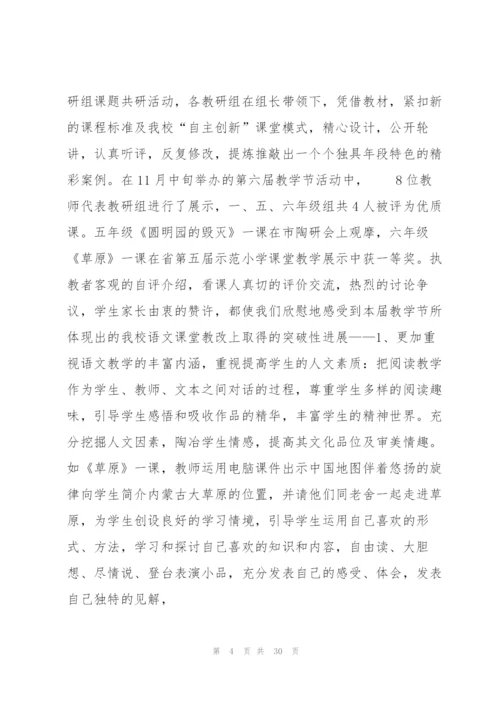 研组课题共研活动，各教研组在组长带领下，凭借教材，紧扣新的课程标准及我校“自主创新”课堂模式，精心设计，公开轮讲，认真听评，反复修改，提炼推敲出一个个独具年段特色的精彩案例。在11月中旬举办的第六届教学节活动中，　　8位教师代表教研组进行了展示，一、五、六年级组共4人被评为优质课。五年级《圆明园的毁灭》一课在市陶研会上观摩，六年级《草原》一课在省第五届示范小学课堂教学展示中获一等奖。执教者客观的自评介绍，看课人真切的评价交流，热烈的讨论争议，学生家长由衷的赞许，都使我们欣慰地感受到本届教学节所体现出的我校语文课堂教改上取得的突破性进展——1、更加重视语文教学的丰富内涵，重视提高学生的人文素质：把阅读教学作为学生、教师、文本之间对话的过程，尊重学生多样的阅读趣味，引导学生感悟和吸收作品的精华，丰富学生的精神世界。充分挖掘人文因素，陶冶学生情感，提高其文化品位及审美情趣。如《草原》一课，教师运用电脑课件出示中国地图伴着悠扬的旋律向学生简介内蒙古大草原的位置，并请他们同老舍一起走进草原，为学生创设良好的学习情境，引导学生运用自己喜欢的形式、方法，学习和探讨自己喜欢的知识和内容，自由读、大胆想、尽情说、登台表演小品，充分发表自己的感受、体会，发表自己独特的见解，

第 4 页 共 30 页